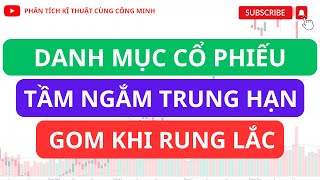 PHÂN TÍCH KĨ THUẬT CÙNG CÔNG MINH

SUBSCRIBE

DANH MỤC CỔ PHIẾU

TẦM NGẮM TRUNG HẠN

GOM KHI RUNG LẮC